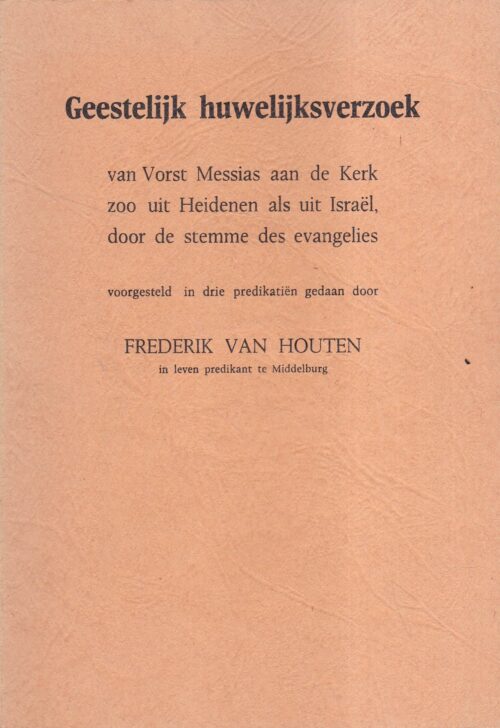 Geestelijk huwelijksverzoek

van Vorst Messias aan de Kerk zoo uit Heidenen als uit Israël, door de stemme des evangelies

voorgesteld in drie predikatiën gedaan door

FREDERIK VAN HOUTEN
in leven predikant te Middelburg